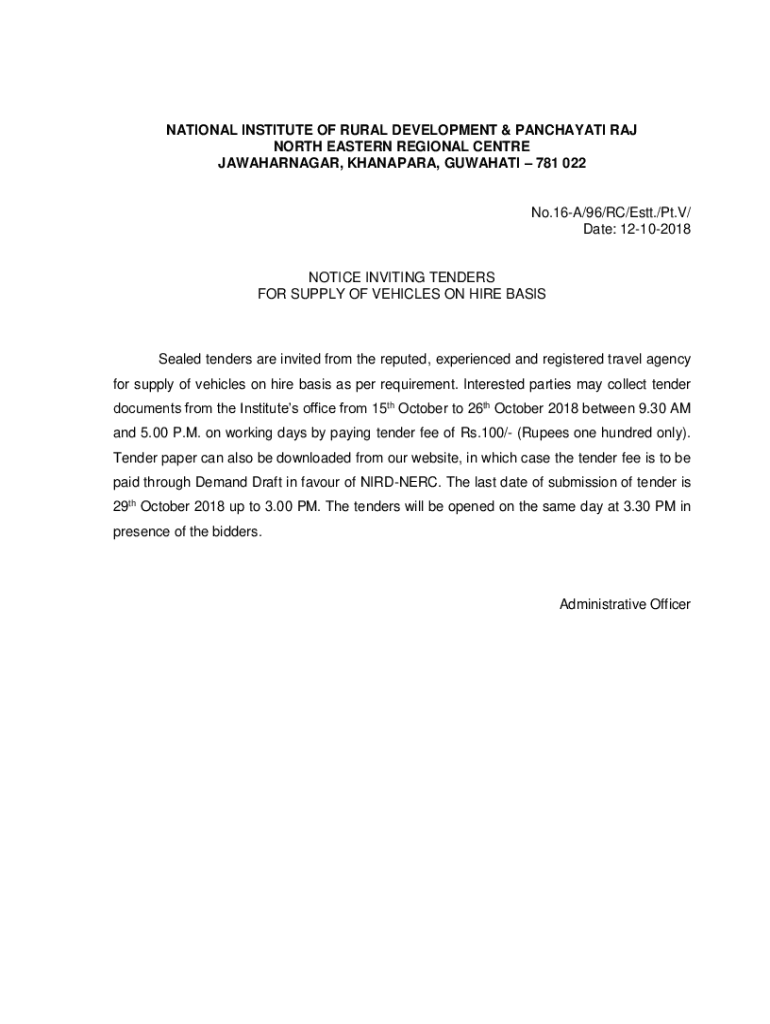 NATIONAL INSTITUTE OF RURAL DEVELOPMENT & PANCHAYATI RAJ
NORTH EASTERN REGIONAL CENTRE
JAWAHARNAGAR, KHANAPARA, GUWAHATI – 781 022

No.16-A/96/RC/Estt./Pt.V/
Date: 12-10-2018

NOTICE INVITING TENDERS
FOR SUPPLY OF VEHICLES ON HIRE BASIS

Sealed tenders are invited from the reputed, experienced and registered travel agency for supply of vehicles on hire basis as per requirement. Interested parties may collect tender documents from the Institute's office from 15$^{th}$ October to 26$^{th}$ October 2018 between 9.30 AM and 5.00 P.M. on working days by paying tender fee of Rs.100/- (Rupees one hundred only). Tender paper can also be downloaded from our website, in which case the tender fee is to be paid through Demand Draft in favour of NIRD-NERC. The last date of submission of tender is 29$^{th}$ October 2018 up to 3.00 PM. The tenders will be opened on the same day at 3.30 PM in presence of the bidders.

Administrative Officer